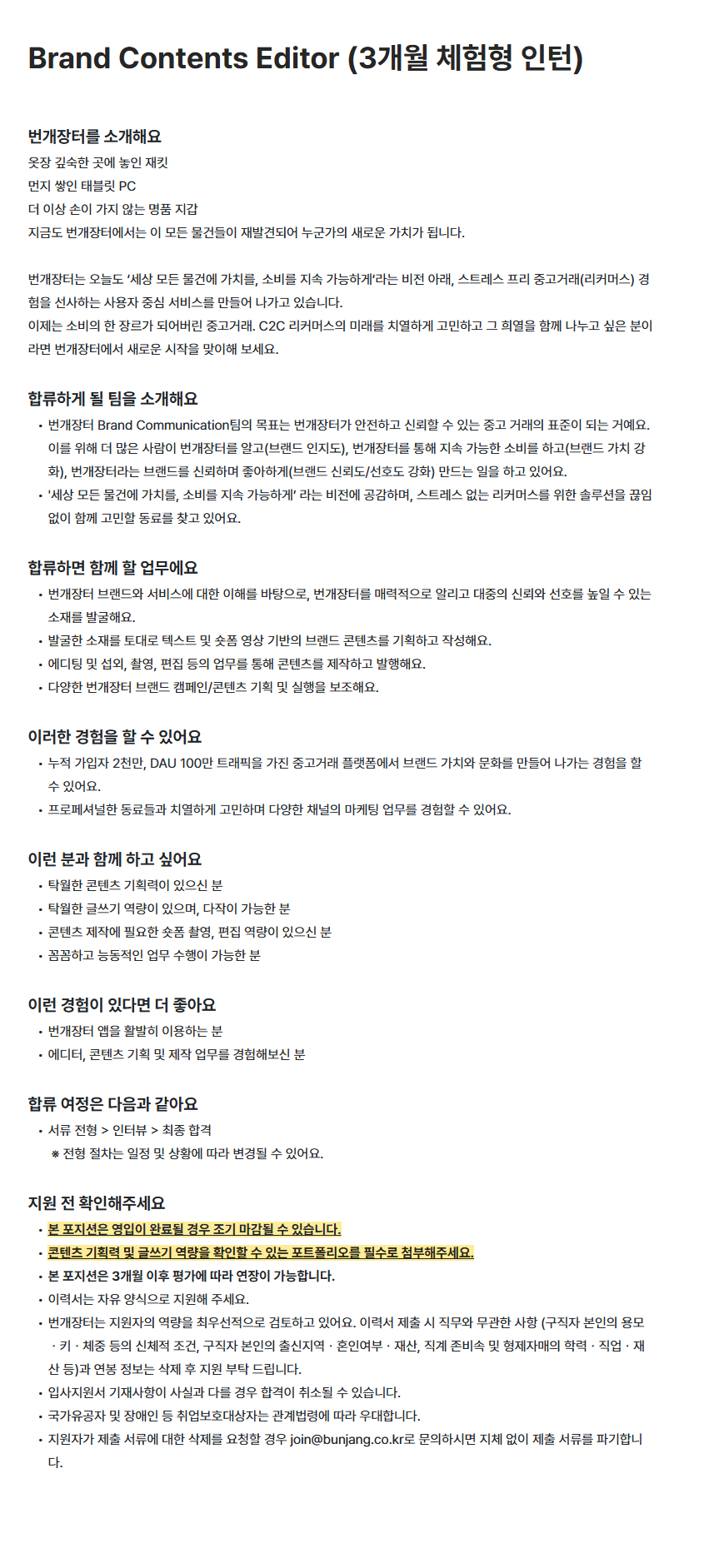 Brand Contents Editor (3개월 체험형 인턴)

번개장터를 소개해요
옷장 깊숙한 곳에 놓인 재킷
먼지 쌓인 태블릿 PC
더 이상 손이 가지 않는 명품 지갑
지금도 번개장터에서는 이 모든 물건들이 재발견되어 누군가의 새로운 가치가 됩니다.

번개장터는 오늘도 '세상 모든 물건에 가치를, 소비를 지속 가능하게'라는 비전 아래, 스트레스 프리 중고거래(리커머스) 경험을 선사하는 사용자 중심 서비스를 만들어 나가고 있습니다.
이제는 소비의 한 장르가 되어버린 중고거래. C2C 리커머스의 미래를 치열하게 고민하고 그 희열을 함께 나누고 싶은 분이라면 번개장터에서 새로운 시작을 맞이해 보세요.

합류하게 될 팀을 소개해요
• 번개장터 Brand Communication팀의 목표는 번개장터가 안전하고 신뢰할 수 있는 중고 거래의 표준이 되는 거예요. 이를 위해 더 많은 사람이 번개장터를 알고(브랜드 인지도), 번개장터를 통해 지속 가능한 소비를 하고(브랜드 가치 강화), 번개장터라는 브랜드를 신뢰하며 좋아하게(브랜드 신뢰도/선호도 강화) 만드는 일을 하고 있어요.
• '세상 모든 물건에 가치를, 소비를 지속 가능하게' 라는 비전에 공감하며, 스트레스 없는 리커머스를 위한 솔루션을 끊임없이 함께 고민할 동료를 찾고 있어요.

합류하면 함께 할 업무에요
• 번개장터 브랜드와 서비스에 대한 이해를 바탕으로, 번개장터를 매력적으로 알리고 대중의 신뢰와 선호를 높일 수 있는 소재를 발굴해요.
• 발굴한 소재를 토대로 텍스트 및 숏폼 영상 기반의 브랜드 콘텐츠를 기획하고 작성해요.
• 에디팅 및 섭외, 촬영, 편집 등의 업무를 통해 콘텐츠를 제작하고 발행해요.
• 다양한 번개장터 브랜드 캠페인/콘텐츠 기획 및 실행을 보조해요.

이러한 경험을 할 수 있어요
• 누적 가입자 2천만, DAU 100만 트래픽을 가진 중고거래 플랫폼에서 브랜드 가치와 문화를 만들어 나가는 경험을 할 수 있어요.
• 프로페셔널한 동료들과 치열하게 고민하며 다양한 채널의 마케팅 업무를 경험할 수 있어요.

이런 분과 함께 하고 싶어요
• 탁월한 콘텐츠 기획력이 있으신 분
• 탁월한 글쓰기 역량이 있으며, 다작이 가능한 분
• 콘텐츠 제작에 필요한 숏폼 촬영, 편집 역량이 있으신 분
• 꼼꼼하고 능동적인 업무 수행이 가능한 분

이런 경험이 있다면 더 좋아요
• 번개장터 앱을 활발히 이용하는 분
• 에디터, 콘텐츠 기획 및 제작 업무를 경험해보신 분

합류 여정은 다음과 같아요
• 서류 전형 > 인터뷰 > 최종 합격
※ 전형 절차는 일정 및 상황에 따라 변경될 수 있어요.

지원 전 확인해주세요
• 본 포지션은 영입이 완료될 경우 조기 마감될 수 있습니다.
• 콘텐츠 기획력 및 글쓰기 역량을 확인할 수 있는 포트폴리오를 필수로 첨부해주세요.
• 본 포지션은 3개월 이후 평가에 따라 연장이 가능합니다.
• 이력서는 자유 양식으로 지원해 주세요.
• 번개장터는 지원자의 역량을 최우선적으로 검토하고 있어요. 이력서 제출 시 직무와 무관한 사항 (구직자 본인의 용모 · 키 · 체중 등의 신체적 조건, 구직자 본인의 출신지역 · 혼인여부 · 재산, 직계 존비속 및 형제자매의 학력 · 직업 · 재산 등)과 연봉 정보는 삭제 후 지원 부탁 드립니다.
• 입사지원서 기재사항이 사실과 다를 경우 합격이 취소될 수 있습니다.
• 국가유공자 및 장애인 등 취업보호대상자는 관계법령에 따라 우대합니다.
• 지원자가 제출 서류에 대한 삭제를 요청할 경우 join@bunjang.co.kr로 문의하시면 지체 없이 제출 서류를 파기합니다.